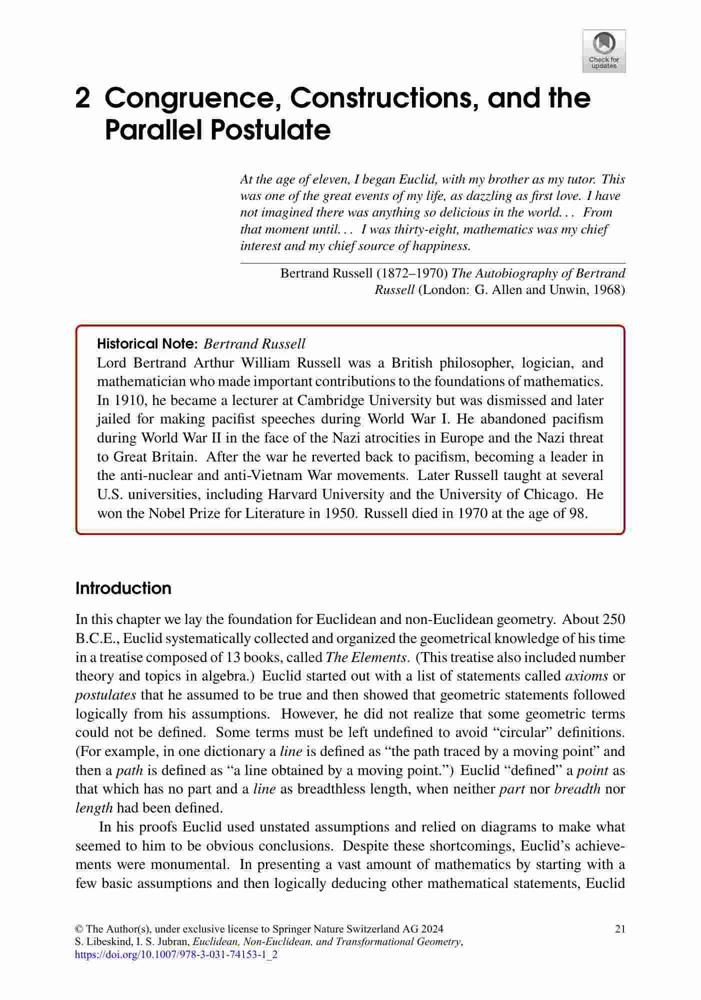 Check for updates

2 Congruence, Constructions, and the Parallel Postulate

At the age of eleven, I began Euclid, with my brother as my tutor. This was one of the great events of my life, as dazzling as first love. I have not imagined there was anything so delicious in the world. . . From that moment until. . . I was thirty-eight, mathematics was my chief interest and my chief source of happiness.

Bertrand Russell (1872–1970) The Autobiography of Bertrand Russell (London: G. Allen and Unwin, 1968)

Historical Note: Bertrand Russell
Lord Bertrand Arthur William Russell was a British philosopher, logician, and mathematician who made important contributions to the foundations of mathematics. In 1910, he became a lecturer at Cambridge University but was dismissed and later jailed for making pacifist speeches during World War I. He abandoned pacifism during World War II in the face of the Nazi atrocities in Europe and the Nazi threat to Great Britain. After the war he reverted back to pacifism, becoming a leader in the anti-nuclear and anti-Vietnam War movements. Later Russell taught at several U.S. universities, including Harvard University and the University of Chicago. He won the Nobel Prize for Literature in 1950. Russell died in 1970 at the age of 98.

Introduction

In this chapter we lay the foundation for Euclidean and non-Euclidean geometry. About 250 B.C.E., Euclid systematically collected and organized the geometrical knowledge of his time in a treatise composed of 13 books, called The Elements. (This treatise also included number theory and topics in algebra.) Euclid started out with a list of statements called axioms or postulates that he assumed to be true and then showed that geometric statements followed logically from his assumptions. However, he did not realize that some geometric terms could not be defined. Some terms must be left undefined to avoid “circular” definitions. (For example, in one dictionary a line is defined as “the path traced by a moving point” and then a path is defined as “a line obtained by a moving point.”) Euclid “defined” a point as that which has no part and a line as breadthless length, when neither part nor breadth nor length had been defined.

In his proofs Euclid used unstated assumptions and relied on diagrams to make what seemed to him to be obvious conclusions. Despite these shortcomings, Euclid’s achievements were monumental. In presenting a vast amount of mathematics by starting with a few basic assumptions and then logically deducing other mathematical statements, Euclid

© The Author(s), under exclusive license to Springer Nature Switzerland AG 2024
S. Libeskind, I. S. Jubran, Euclidean, Non-Euclidean, and Transformational Geometry, https://doi.org/10.1007/978-3-031-74153-1_2

21